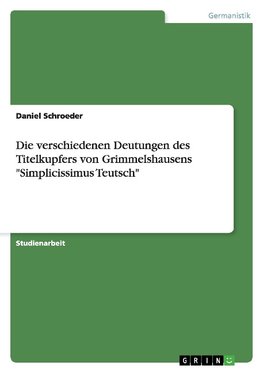 Germanistik

Daniel Schroeder

Die verschiedenen Deutungen des Titelkupfers von Grimmelshausens "Simplicissimus Teutsch"

Studienarbeit

GRIN